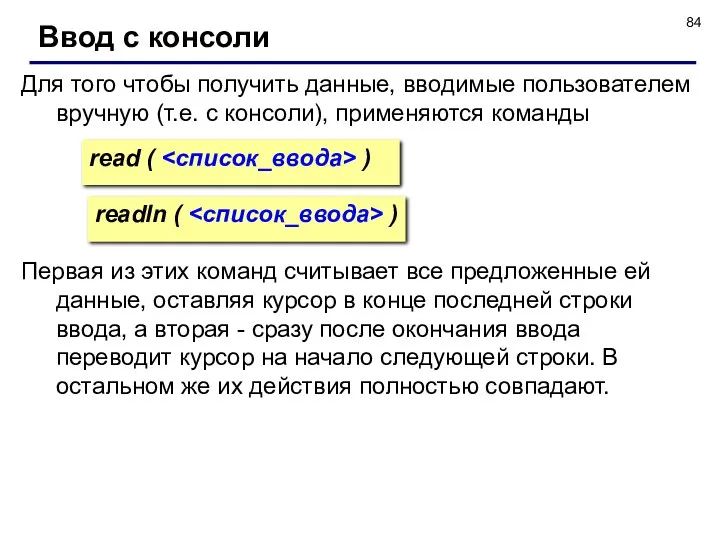 84

Ввод с консоли

Для того чтобы получить данные, вводимые пользователем вручную (т.е. с консоли), применяются команды

read ( <список_ввода> )

readln ( <список_ввода> )

Первая из этих команд считывает все предложенные ей данные, оставляя курсор в конце последней строки ввода, а вторая - сразу после окончания ввода переводит курсор на начало следующей строки. В остальном же их действия полностью совпадают.